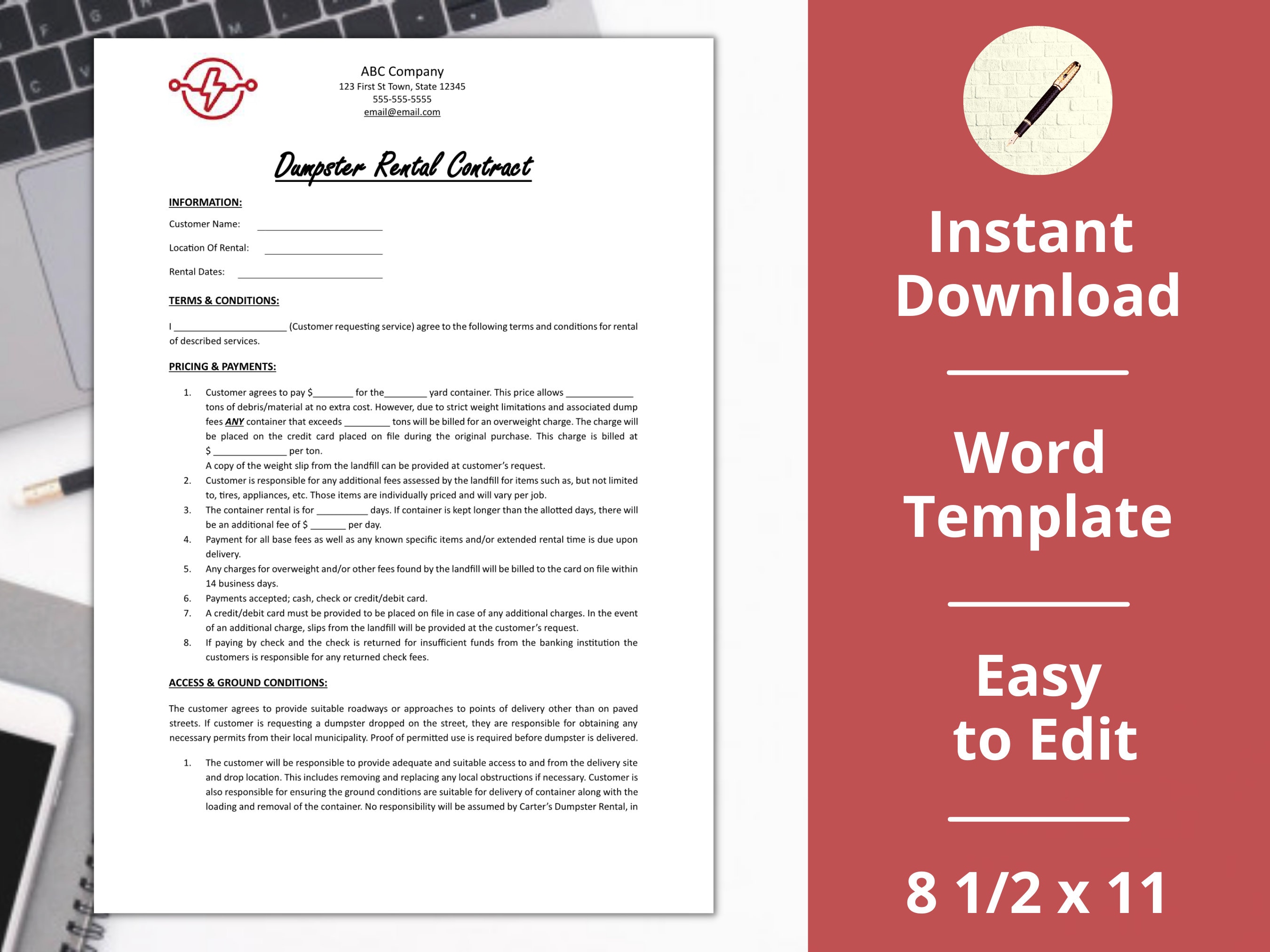 ABC Company
123 First St Town, State 12345
555-555-5555
email@email.com

Dumpster Rental Contract

INFORMATION:

Customer Name: ____

Location Of Rental: ____

Rental Dates: ____

TERMS & CONDITIONS:

I ____ (Customer requesting service) agree to the following terms and conditions for rental of described services.

PRICING & PAYMENTS:

1. Customer agrees to pay $____ for the____ yard container. This price allows ____ tons of debris/material at no extra cost. However, due to strict weight limitations and associated dump fees ANY container that exceeds ____ tons will be billed for an overweight charge. The charge will be placed on the credit card placed on file during the original purchase. This charge is billed at $ ____ per ton.
A copy of the weight slip from the landfill can be provided at customer's request.
2. Customer is responsible for any additional fees assessed by the landfill for items such as, but not limited to, tires, appliances, etc. Those items are individually priced and will vary per job.
3. The container rental is for ____ days. If container is kept longer than the allotted days, there will be an additional fee of $ ____ per day.
4. Payment for all base fees as well as any known specific items and/or extended rental time is due upon delivery.
5. Any charges for overweight and/or other fees found by the landfill will be billed to the card on file within 14 business days.
6. Payments accepted; cash, check or credit/debit card.
7. A credit/debit card must be provided to be placed on file in case of any additional charges. In the event of an additional charge, slips from the landfill will be provided at the customer's request.
8. If paying by check and the check is returned for insufficient funds from the banking institution the customers is responsible for any returned check fees.

ACCESS & GROUND CONDITIONS:

The customer agrees to provide suitable roadways or approaches to points of delivery other than on paved streets. If customer is requesting a dumpster dropped on the street, they are responsible for obtaining any necessary permits from their local municipality. Proof of permitted use is required before dumpster is delivered.

1. The customer will be responsible to provide adequate and suitable access to and from the delivery site and drop location. This includes removing and replacing any local obstructions if necessary. Customer is also responsible for ensuring the ground conditions are suitable for delivery of container along with the loading and removal of the container. No responsibility will be assumed by Carter's Dumpster Rental, in

Instant Download

Word Template

Easy to Edit

8 1/2 x 11